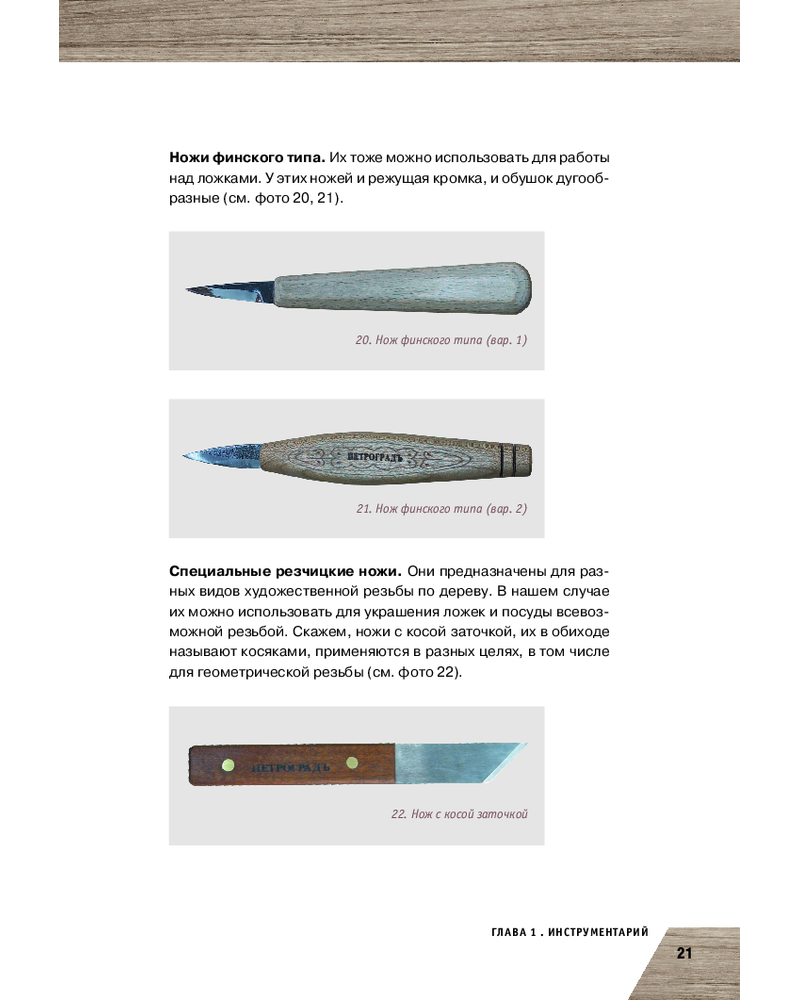 Ножи финского типа. Их тоже можно использовать для работы над ложками. У этих ножей и режущая кромка, и обушок дугообразные (см. фото 20, 21).

20. Нож финского типа (вар. 1)

ПЕТРОГРАДЪ

21. Нож финского типа (вар. 2)

Специальные резчицкие ножи. Они предназначены для разных видов художественной резьбы по дереву. В нашем случае их можно использовать для украшения ложек и посуды всевозможной резьбой. Скажем, ножи с косой заточкой, их в обиходе называют косяками, применяются в разных целях, в том числе для геометрической резьбы (см. фото 22).

ПЕТРОГРАДЪ

22. Нож с косой заточкой

ГЛАВА 1 . ИНСТРУМЕНТАРИЙ

21